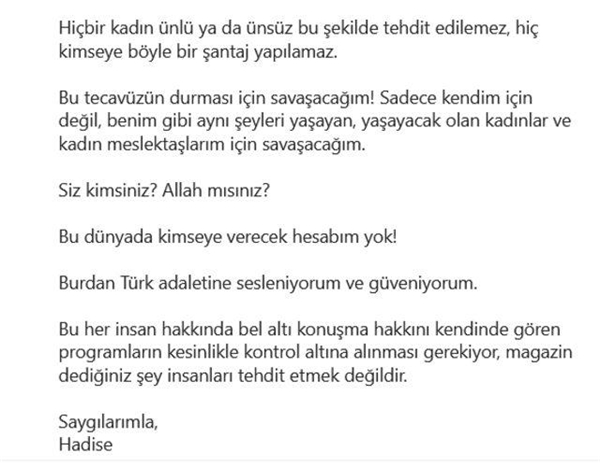 Hiçbir kadın ünlü ya da ünsüz bu şekilde tehdit edilemez, hiç kimseye böyle bir şantaj yapılamaz.

Bu tecavüzün durması için savaşacağım! Sadece kendim için değil, benim gibi aynı şeyleri yaşayan, yaşayacak olan kadınlar ve kadın meslektaşlarım için savaşacağım.

Siz kimsiniz? Allah mısınız?

Bu dünyada kimseye verecek hesabım yok!

Burdan Türk adaletine sesleniyorum ve güveniyorum.

Bu her insan hakkında bel altı konuşma hakkını kendinde gören programların kesinlikle kontrol altına alınması gerekiyor, magazin dediğiniz şey insanları tehdit etmek değildir.

Saygılarımla,
Hadise